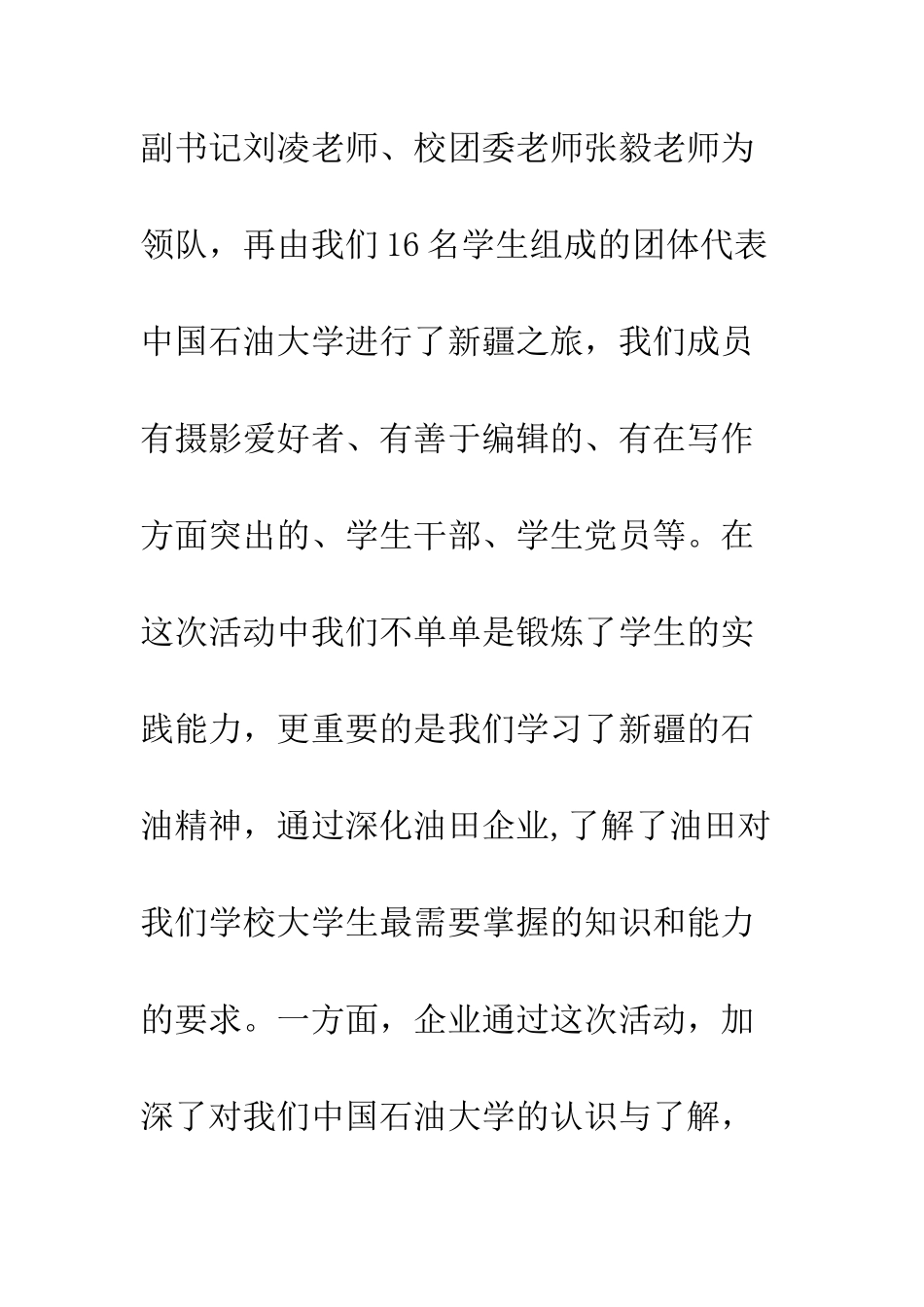 副书记刘凌老师、校团委老师张毅老师为领队，再由我们16名学生组成的团体代表中国石油大学进行了新疆之旅，我们成员有摄影爱好者、有善于编辑的、有在写作方面突出的、学生干部、学生党员等。在这次活动中我们不单单是锻炼了学生的实践能力，更重要的是我们学习了新疆的石油精神，通过深化油田企业,了解了油田对我们学校大学生最需要掌握的知识和能力的要求。一方面，企业通过这次活动，加深了对我们中国石油大学的认识与了解，